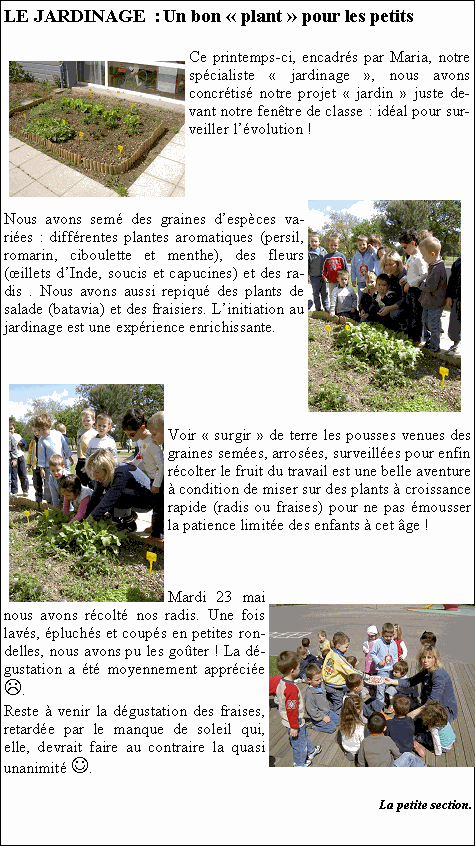 LE JARDINAGE : Un bon « plant » pour les petits

Ce printemps-ci, encadrés par Maria, notre spécialiste « jardinage », nous avons concrétisé notre projet « jardin » juste devant notre fenêtre de classe : idéal pour surveiller l'évolution !

Nous avons semé des graines d'espèces variées : différentes plantes aromatiques (persil, romarin, ciboulette et menthe), des fleurs (œillets d'Inde, soucis et capucines) et des radis . Nous avons aussi repiqué des plants de salade (batavia) et des fraisiers. L'initiation au jardinage est une expérience enrichissante.

Voir « surgir » de terre les pousses venues des graines semées, arrosées, surveillées pour enfin récolter le fruit du travail est une belle aventure à condition de miser sur des plants à croissance rapide (radis ou fraises) pour ne pas émousser la patience limitée des enfants à cet âge !

Mardi 23 mai nous avons récolté nos radis. Une fois lavés, épluchés et coupés en petites rondelles, nous avons pu les goûter ! La dégustation a été moyennement appréciée ☹.

Reste à venir la dégustation des fraises, retardée par le manque de soleil qui, elle, devrait faire au contraire la quasi unanimité ☺.

La petite section.